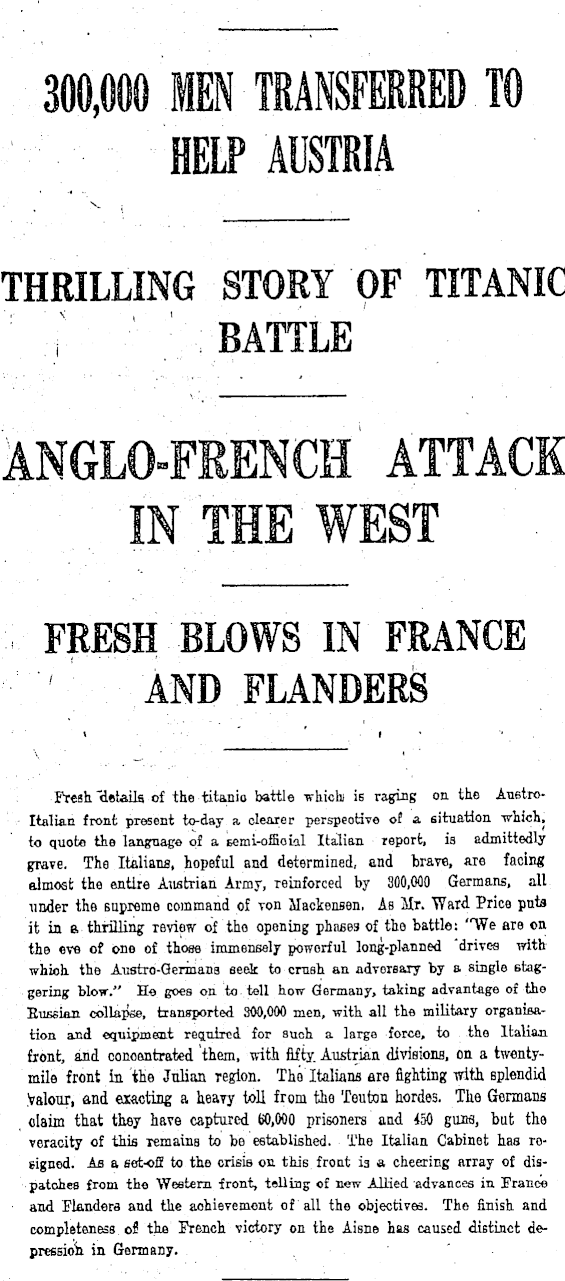 300,000 MEN TRANSFERRED TO HELP AUSTRIA

THRILLING STORY OF TITANIC BATTLE

ANGLO-FRENCH ATTACK IN THE WEST

FRESH BLOWS IN FRANCE AND FLANDERS

Fresh details of the titanic battle which is raging on the Austro-Italian front present to-day a clearer perspective of a situation which, to quote the language of a semi-official Italian report, is admittedly grave. The Italians, hopeful and determined, and brave, are facing almost the entire Austrian Army, reinforced by 300,000 Germans, all under the supreme command of von Mackensen. As Mr. Ward Price puts it in a thrilling review of the opening phases of the battle: "We are on the eve of one of those immensely powerful long-planned drives with which the Austro-Germans seek to crush an adversary by a single staggering blow." He goes on to tell how Germany, taking advantage of the Russian collapse, transported 300,000 men, with all the military organisation and equipment required for such a large force, to the Italian front, and concentrated them, with fifty Austrian divisions, on a twenty-mile front in the Julian region. The Italians are fighting with splendid valour, and exacting a heavy toll from the Teuton hordes. The Germans claim that they have captured 60,000 prisoners and 450 guns, but the veracity of this remains to be established. The Italian Cabinet has resigned. As a set-off to the crisis on this front is a cheering array of dispatches from the Western front, telling of new Allied advances in France and Flanders and the achievement of all the objectives. The finish and completeness of the French victory on the Aisne has caused distinct depression in Germany.